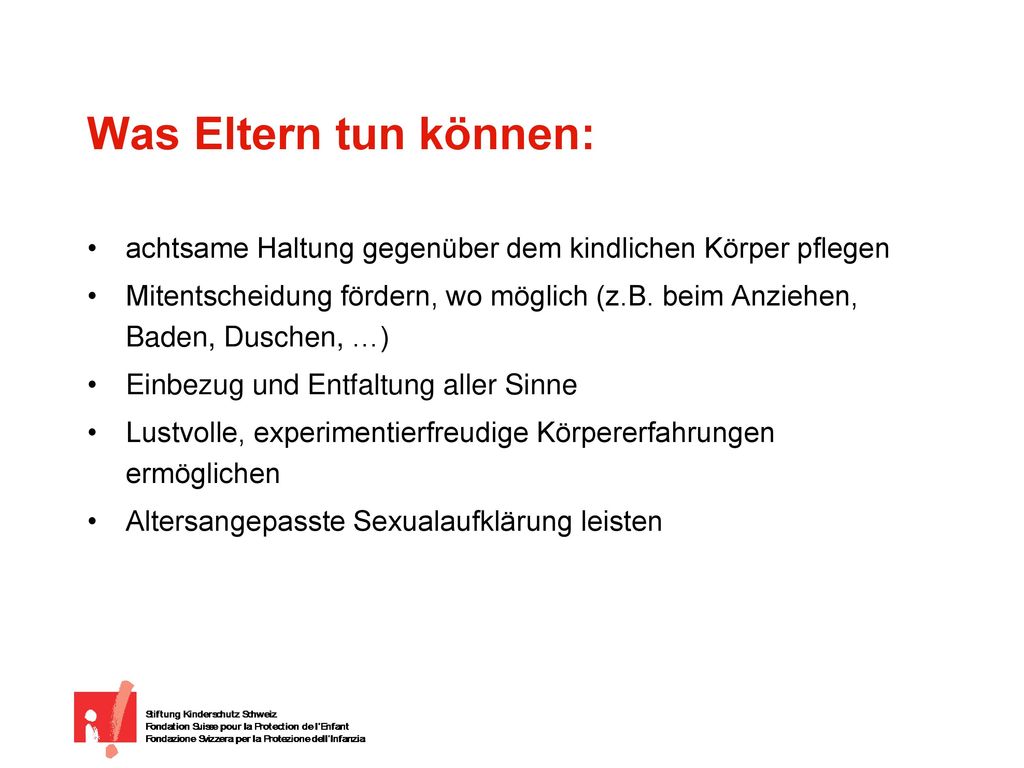 Was Eltern tun können:

• achtsame Haltung gegenüber dem kindlichen Körper pflegen
• Mitentscheidung fördern, wo möglich (z.B. beim Anziehen, Baden, Duschen, …)
• Einbezug und Entfaltung aller Sinne
• Lustvolle, experimentierfreudige Körpererfahrungen ermöglichen
• Altersangepasste Sexualaufklärung leisten

Stiftung Kinderschutz Schweiz
Fondation Suisse pour la Protection de l'Enfant
Fondazione Svizzera per la Protezione dell'Infanzia